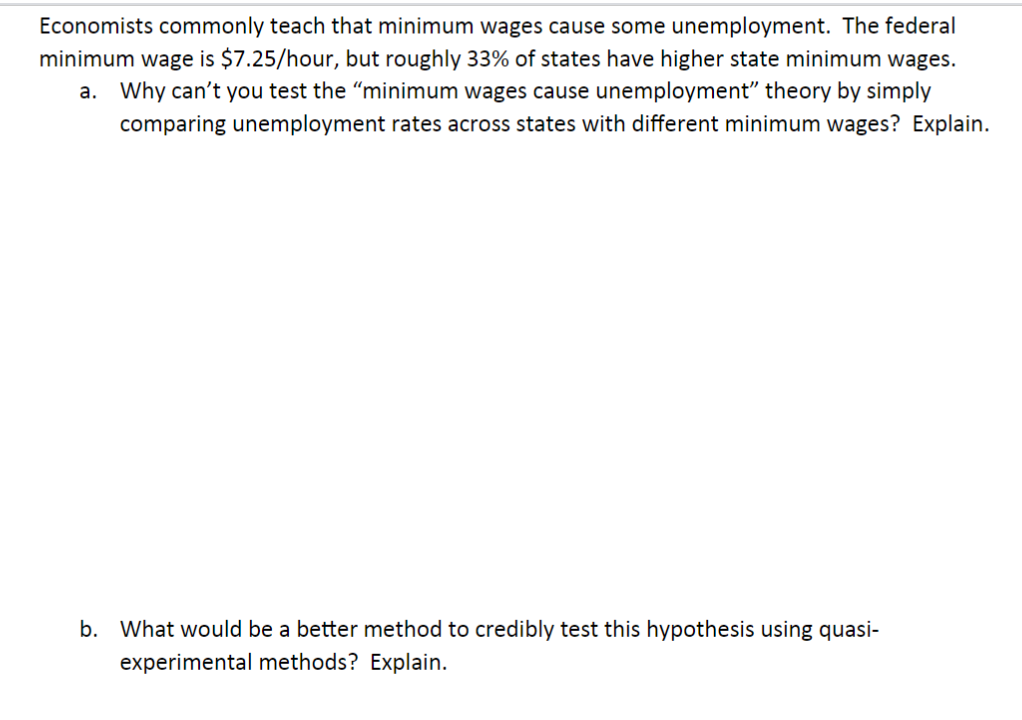 Economists commonly teach that minimum wages cause some unemployment. The federal minimum wage is \$7.25/hour, but roughly 33% of states have higher state minimum wages.

a. Why can't you test the "minimum wages cause unemployment" theory by simply comparing unemployment rates across states with different minimum wages? Explain.

b. What would be a better method to credibly test this hypothesis using quasi-experimental methods? Explain.